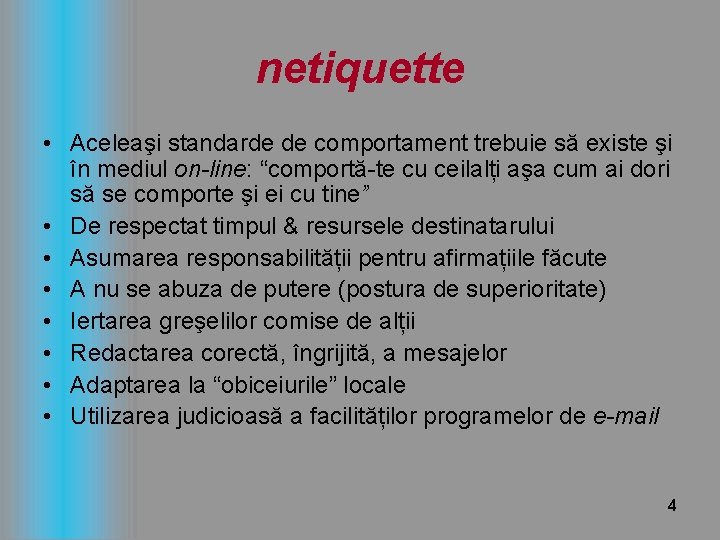 netiquette

• Aceleaşi standarde de comportament trebuie să existe şi în mediul on-line: “comportă-te cu ceilalți aşa cum ai dori să se comporte şi ei cu tine”
• De respectat timpul & resursele destinatarului
• Asumarea responsabilității pentru afirmațiile făcute
• A nu se abuza de putere (postura de superioritate)
• Iertarea greşelilor comise de alții
• Redactarea corectă, îngrijită, a mesajelor
• Adaptarea la “obiceiurile” locale
• Utilizarea judicioasă a facilităților programelor de e-mail

4